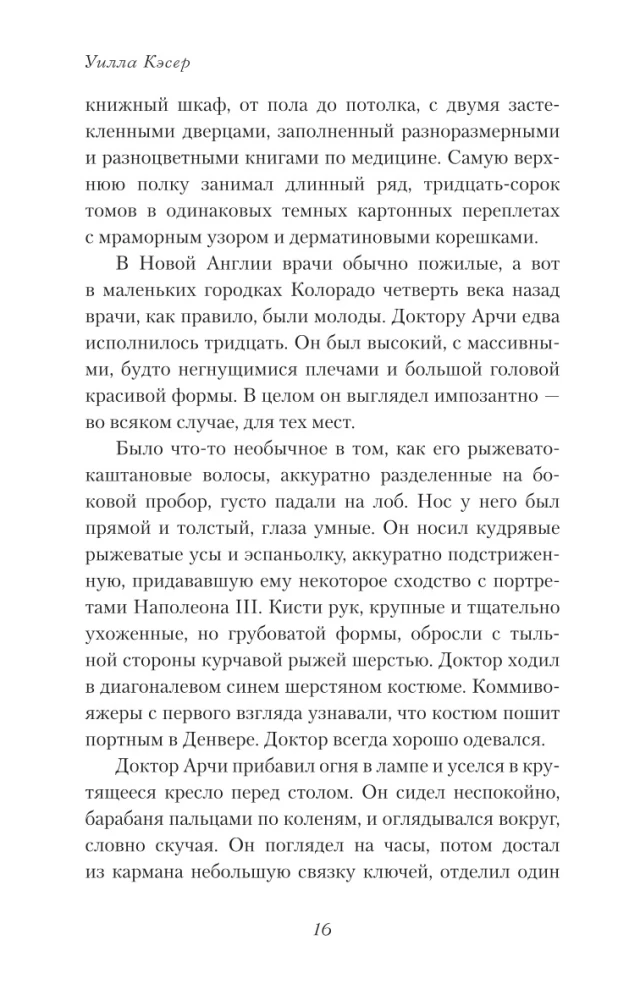 Уилла Кэсер

книжный шкаф, от пола до потолка, с двумя застекленными дверцами, заполненный разноразмерными и разноцветными книгами по медицине. Самую верхнюю полку занимал длинный ряд, тридцать-сорок томов в одинаковых темных картонных переплетах с мраморным узором и дерматиновыми корешками.

В Новой Англии врачи обычно пожилые, а вот в маленьких городках Колорадо четверть века назад врачи, как правило, были молоды. Доктору Арчи едва исполнилось тридцать. Он был высокий, с массивными, будто негнущимися плечами и большой головой красивой формы. В целом он выглядел импозантно — во всяком случае, для тех мест.

Было что-то необычное в том, как его рыжевато-каштановые волосы, аккуратно разделенные на боковой пробор, густо падали на лоб. Нос у него был прямой и толстый, глаза умные. Он носил кудрявые рыжеватые усы и эспаньолку, аккуратно подстриженную, придававшую ему некоторое сходство с портретами Наполеона III. Кисти рук, крупные и тщательно ухоженные, но грубоватой формы, обросли с тыльной стороны курчавой рыжей шерстью. Доктор ходил в диагоналевом синем шерстяном костюме. Коммивояжеры с первого взгляда узнавали, что костюм пошит портным в Денвере. Доктор всегда хорошо одевался.

Доктор Арчи прибавил огня в лампе и уселся в крутящееся кресло перед столом. Он сидел неспокойно, барабаня пальцами по коленям, и оглядывался вокруг, словно скучая. Он поглядел на часы, потом достал из кармана небольшую связку ключей, отделил один

16